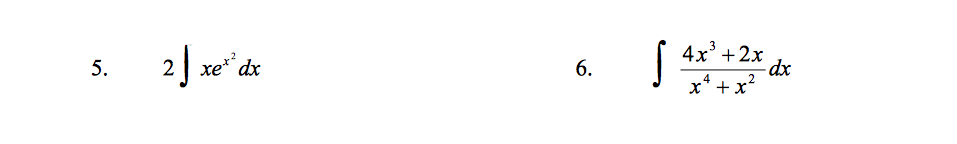 5. $2\int xe^{x^2}dx$

6. $\int \frac{4x^3+2x}{x^4+x^2}dx$